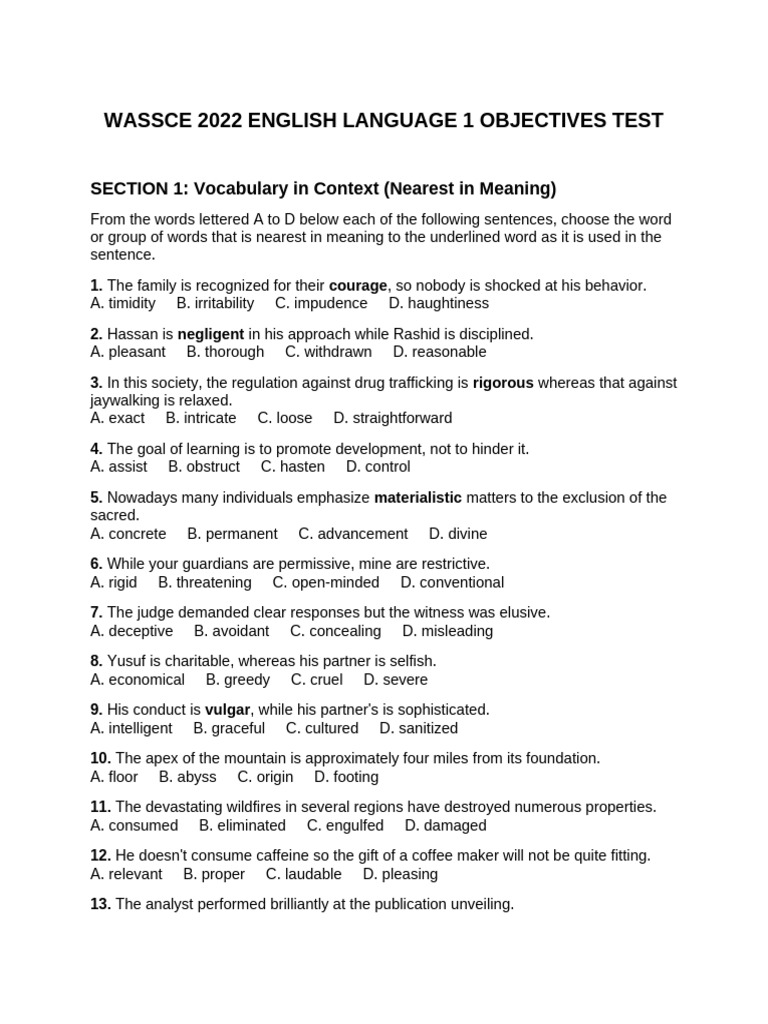 WASSCE 2022 ENGLISH LANGUAGE 1 OBJECTIVES TEST

SECTION 1: Vocabulary in Context (Nearest in Meaning)

From the words lettered A to D below each of the following sentences, choose the word or group of words that is nearest in meaning to the underlined word as it is used in the sentence.

1. The family is recognized for their courage, so nobody is shocked at his behavior.
A. timidity B. irritability C. impudence D. haughtiness

2. Hassan is negligent in his approach while Rashid is disciplined.
A. pleasant B. thorough C. withdrawn D. reasonable

3. In this society, the regulation against drug trafficking is rigorous whereas that against jaywalking is relaxed.
A. exact B. intricate C. loose D. straightforward

4. The goal of learning is to promote development, not to hinder it.
A. assist B. obstruct C. hasten D. control

5. Nowadays many individuals emphasize materialistic matters to the exclusion of the sacred.
A. concrete B. permanent C. advancement D. divine

6. While your guardians are permissive, mine are restrictive.
A. rigid B. threatening C. open-minded D. conventional

7. The judge demanded clear responses but the witness was elusive.
A. deceptive B. avoidant C. concealing D. misleading

8. Yusuf is charitable, whereas his partner is selfish.
A. economical B. greedy C. cruel D. severe

9. His conduct is vulgar, while his partner's is sophisticated.
A. intelligent B. graceful C. cultured D. sanitized

10. The apex of the mountain is approximately four miles from its foundation.
A. floor B. abyss C. origin D. footing

11. The devastating wildfires in several regions have destroyed numerous properties.
A. consumed B. eliminated C. engulfed D. damaged

12. He doesn't consume caffeine so the gift of a coffee maker will not be quite fitting.
A. relevant B. proper C. laudable D. pleasing

13. The analyst performed brilliantly at the publication unveiling.